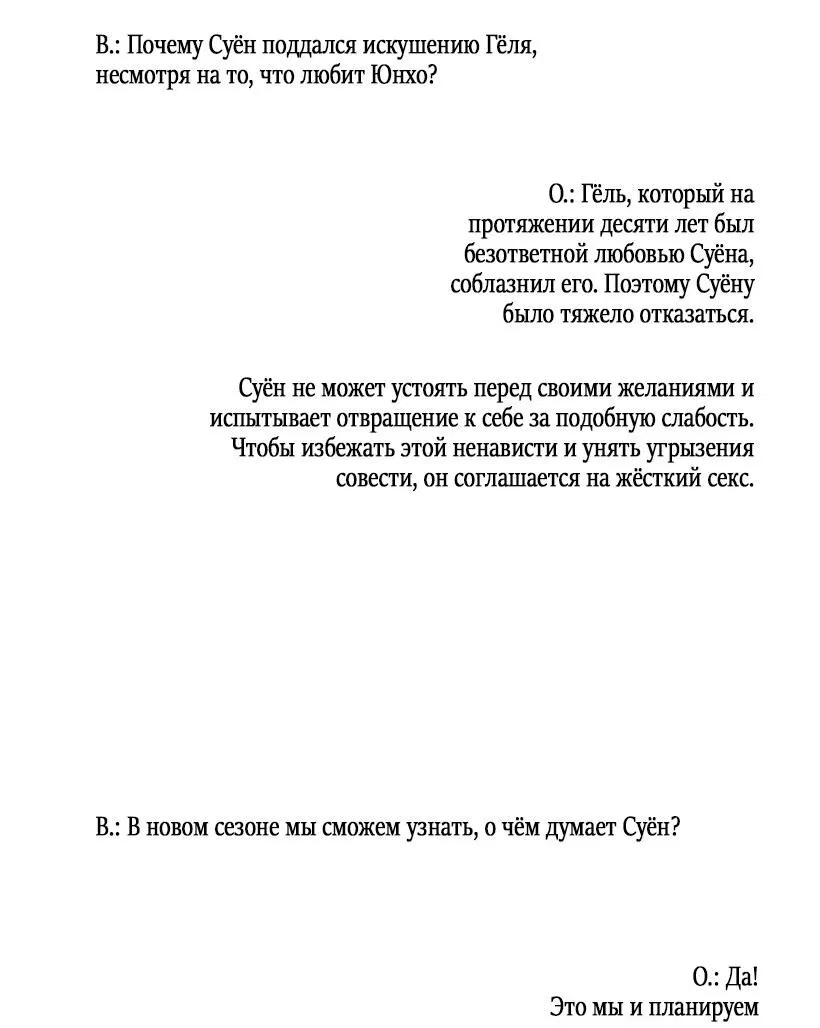 В.: Почему Суён поддался искушению Гёля, несмотря на то, что любит Юнхо?

О.: Гёль, который на протяжении десяти лет был безответной любовью Суёна, соблазнил его. Поэтому Суёну было тяжело отказаться.

Суён не может устоять перед своими желаниями и испытывает отвращение к себе за подобную слабость. Чтобы избежать этой ненависти и унять угрызения совести, он соглашается на жёсткий секс.

В.: В новом сезоне мы сможем узнать, о чём думает Суён?

О.: Да!
Это мы и планируем